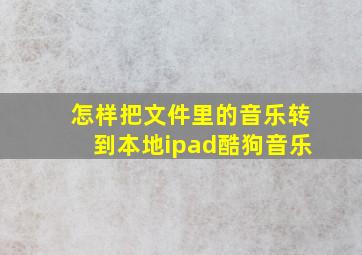 怎样把文件里的音乐转到本地ipad酷狗音乐